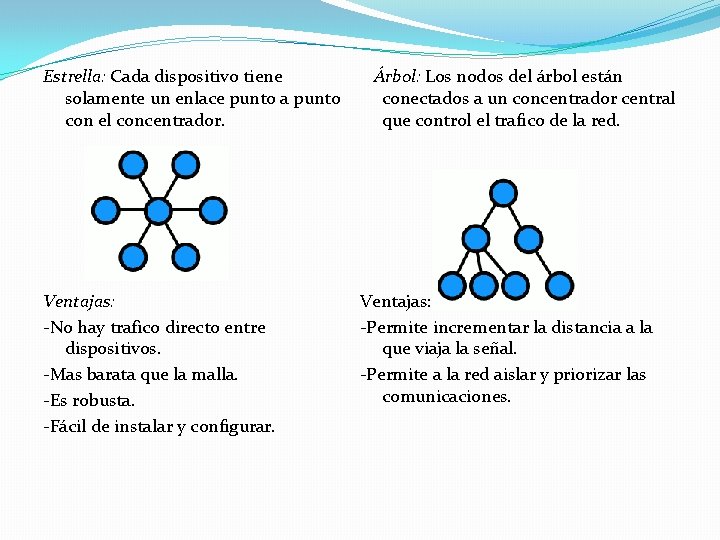 Estrella: Cada dispositivo tiene solamente un enlace punto a punto con el concentrador.

Ventajas:

-No hay trafico directo entre dispositivos.

-Mas barata que la malla.

-Es robusta.

-Fácil de instalar y configurar.

Árbol: Los nodos del árbol están conectados a un concentrador central que control el trafico de la red.

Ventajas:

-Permite incrementar la distancia a la que viaja la señal.

-Permite a la red aislar y priorizar las comunicaciones.